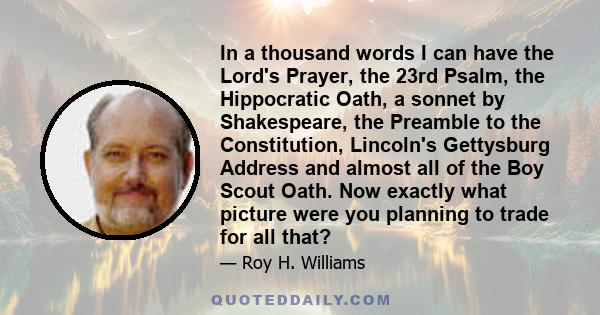 In a thousand words I can have the Lord's Prayer, the 23rd Psalm, the Hippocratic Oath, a sonnet by Shakespeare, the Preamble to the Constitution, Lincoln's Gettysburg Address and almost all of the Boy Scout Oath. Now exactly what picture were you planning to trade for all that?

— Roy H. Williams

QUOTEDDAILY.COM